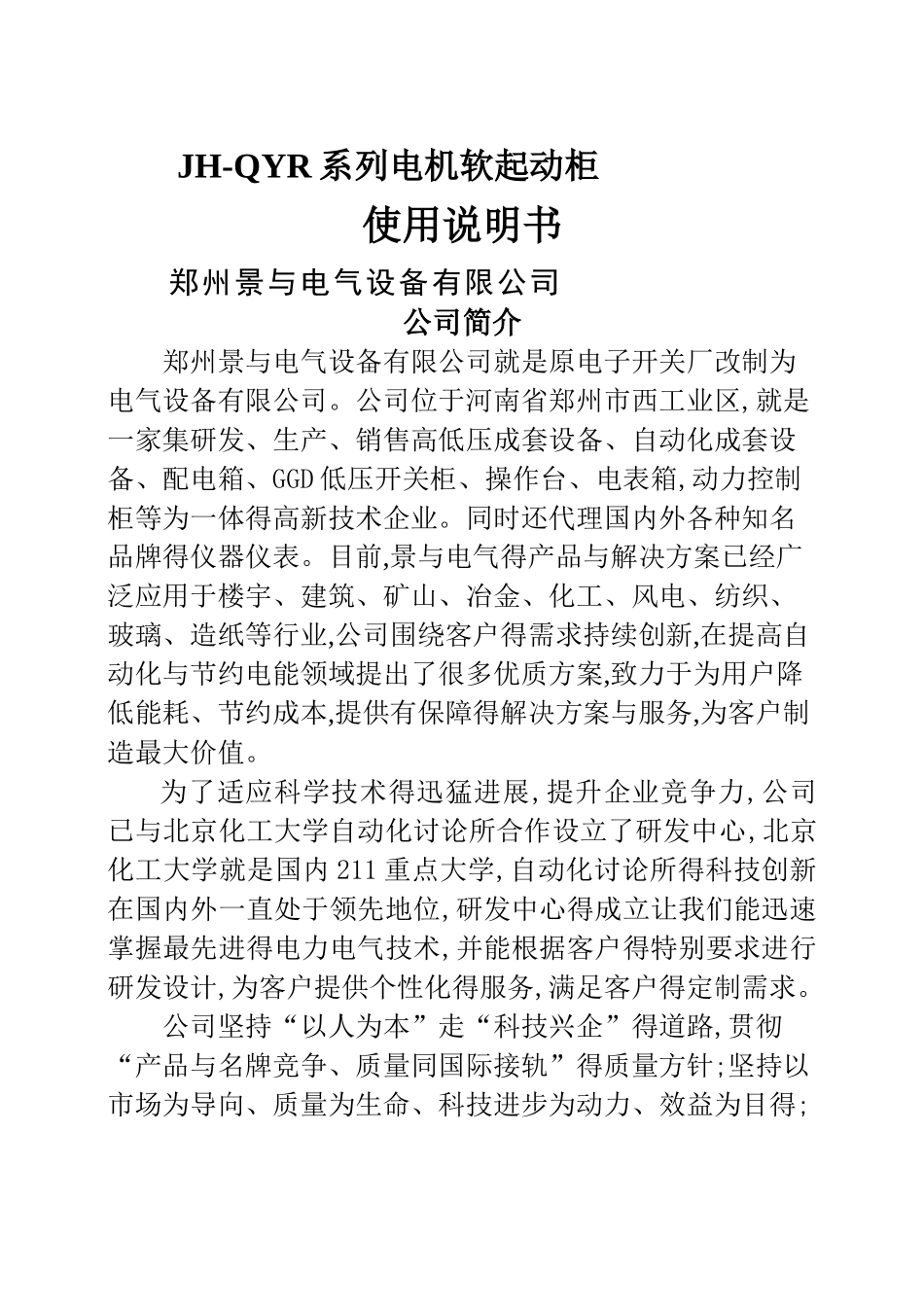 JH-QYR 系列电机软起动柜

使用说明书

郑州景与电气设备有限公司

公司简介

郑州景与电气设备有限公司就是原电子开关厂改制为电气设备有限公司。公司位于河南省郑州市西工业区,就是一家集研发、生产、销售高低压成套设备、自动化成套设备、配电箱、GGD 低压开关柜、操作台、电表箱,动力控制柜等为一体得高新技术企业。同时还代理国内外各种知名品牌得仪器仪表。目前,景与电气得产品与解决方案已经广泛应用于楼宇、建筑、矿山、冶金、化工、风电、纺织、玻璃、造纸等行业,公司围绕客户得需求持续创新,在提高自动化与节约电能领域提出了很多优质方案,致力于为用户降低能耗、节约成本,提供有保障得解决方案与服务,为客户制造最大价值。

为了适应科学技术得迅猛进展,提升企业竞争力,公司已与北京化工大学自动化讨论所合作设立了研发中心,北京化工大学就是国内 211 重点大学,自动化讨论所得科技创新在国内外一直处于领先地位,研发中心得成立让我们能迅速掌握最先进得电力电气技术,并能根据客户得特别要求进行研发设计,为客户提供个性化得服务,满足客户得定制需求。

公司坚持“以人为本”走“科技兴企”得道路,贯彻“产品与名牌竞争、质量同国际接轨”得质量方针;坚持以市场为导向、质量为生命、科技进步为动力、效益为目得;